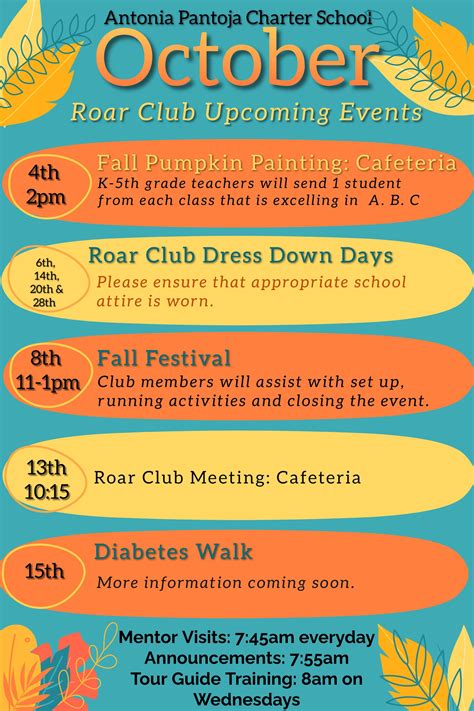 Antonia Pantoja Charter School
October
Roar Club Upcoming Events

4th
2pm
Fall Pumpkin Painting: Cafeteria
K-5th grade teachers will send 1 student from each class that is excelling in A. B. C

6th, 14th, 20th & 28th
Roar Club Dress Down Days
Please ensure that appropriate school attire is worn.

8th
11-1pm
Fall Festival
Club members will assist with set up, running activities and closing the event.

13th
10:15
Roar Club Meeting: Cafeteria

15th
Diabetes Walk
More information coming soon.

Mentor Visits: 7:45am everyday
Announcements: 7:55am
Tour Guide Training: 8am on Wednesdays